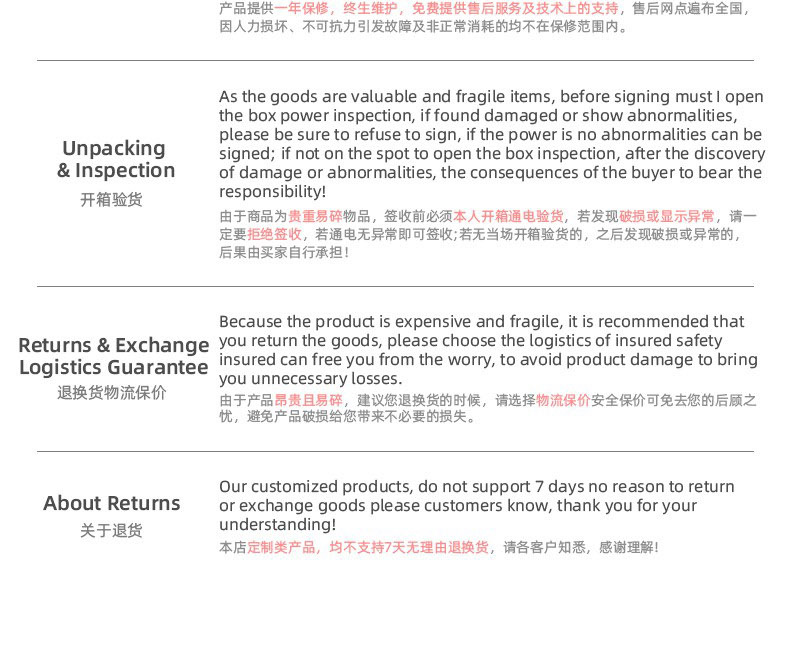 产品提供一年保修，终生维护，免费提供售后服务及技术上的支持，售后网点遍布全国，因人力损坏、不可抗力引发故障及非正常消耗的均不在保修范围内。

Unpacking & Inspection
开箱验货

As the goods are valuable and fragile items, before signing must I open the box power inspection, if found damaged or show abnormalities, please be sure to refuse to sign, if the power is no abnormalities can be signed; if not on the spot to open the box inspection, after the discovery of damage or abnormalities, the consequences of the buyer to bear the responsibility!

由于商品为贵重易碎物品，签收前必须本人开箱通电验货，若发现破损或显示异常，请一定要拒绝签收，若通电无异常即可签收;若无当场开箱验货的，之后发现破损或异常的，后果由买家自行承担！

Returns & Exchange Logistics Guarantee
退换货物流保价

Because the product is expensive and fragile, it is recommended that you return the goods, please choose the logistics of insured safety insured can free you from the worry, to avoid product damage to bring you unnecessary losses.

由于产品昂贵且易碎，建议您退换货的时候，请选择物流保价安全保价可免去您的后顾之忧，避免产品破损给您带来不必要的损失。

About Returns
关于退货

Our customized products, do not support 7 days no reason to return or exchange goods please customers know, thank you for your understanding!

本店定制类产品，均不支持7天无理由退换货，请各客户知悉，感谢理解！